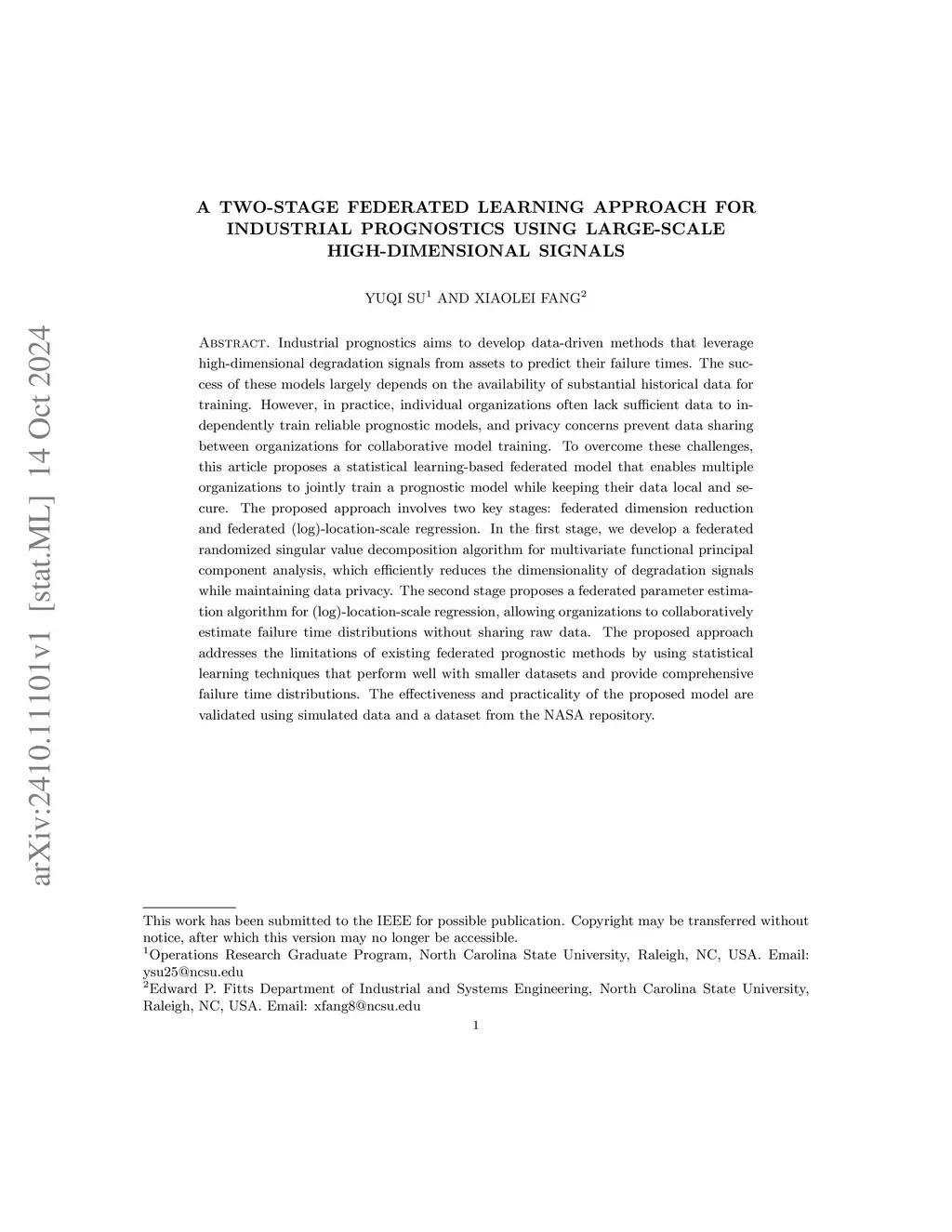 arXiv:2410.11101v1 [stat.ML] 14 Oct 2024

A TWO-STAGE FEDERATED LEARNING APPROACH FOR INDUSTRIAL PROGNOSTICS USING LARGE-SCALE HIGH-DIMENSIONAL SIGNALS

YUQI SU$^1$ AND XIAOLEI FANG$^2$

Abstract. Industrial prognostics aims to develop data-driven methods that leverage high-dimensional degradation signals from assets to predict their failure times. The success of these models largely depends on the availability of substantial historical data for training. However, in practice, individual organizations often lack sufficient data to independently train reliable prognostic models, and privacy concerns prevent data sharing between organizations for collaborative model training. To overcome these challenges, this article proposes a statistical learning-based federated model that enables multiple organizations to jointly train a prognostic model while keeping their data local and secure. The proposed approach involves two key stages: federated dimension reduction and federated (log)-location-scale regression. In the first stage, we develop a federated randomized singular value decomposition algorithm for multivariate functional principal component analysis, which efficiently reduces the dimensionality of degradation signals while maintaining data privacy. The second stage proposes a federated parameter estimation algorithm for (log)-location-scale regression, allowing organizations to collaboratively estimate failure time distributions without sharing raw data. The proposed approach addresses the limitations of existing federated prognostic methods by using statistical learning techniques that perform well with smaller datasets and provide comprehensive failure time distributions. The effectiveness and practicality of the proposed model are validated using simulated data and a dataset from the NASA repository.

This work has been submitted to the IEEE for possible publication. Copyright may be transferred without notice, after which this version may no longer be accessible.
$^1$Operations Research Graduate Program, North Carolina State University, Raleigh, NC, USA. Email: ysu25@ncsu.edu
$^2$Edward P. Fitts Department of Industrial and Systems Engineering, North Carolina State University, Raleigh, NC, USA. Email: xfang8@ncsu.edu

1